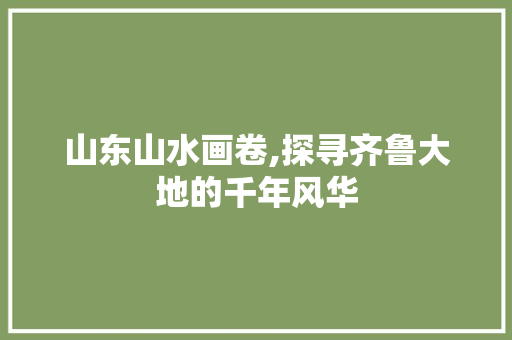 山东山水画卷,探寻齐鲁大地的千年风华